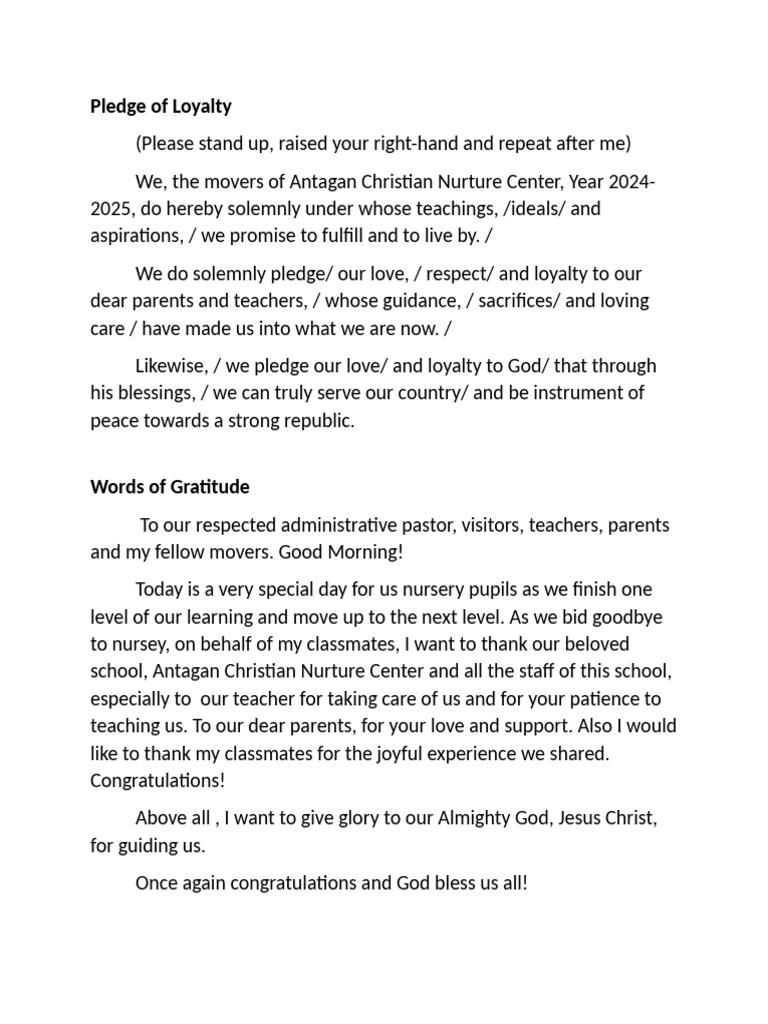 Pledge of Loyalty

(Please stand up, raised your right-hand and repeat after me)

We, the movers of Antagan Christian Nurture Center, Year 2024-2025, do hereby solemnly under whose teachings, /ideals/ and aspirations, / we promise to fulfill and to live by. /

We do solemnly pledge/ our love, / respect/ and loyalty to our dear parents and teachers, / whose guidance, / sacrifices/ and loving care / have made us into what we are now. /

Likewise, / we pledge our love/ and loyalty to God/ that through his blessings, / we can truly serve our country/ and be instrument of peace towards a strong republic.

Words of Gratitude

To our respected administrative pastor, visitors, teachers, parents and my fellow movers. Good Morning!

Today is a very special day for us nursery pupils as we finish one level of our learning and move up to the next level. As we bid goodbye to nursey, on behalf of my classmates, I want to thank our beloved school, Antagan Christian Nurture Center and all the staff of this school, especially to our teacher for taking care of us and for your patience to teaching us. To our dear parents, for your love and support. Also I would like to thank my classmates for the joyful experience we shared. Congratulations!

Above all , I want to give glory to our Almighty God, Jesus Christ, for guiding us.

Once again congratulations and God bless us all!